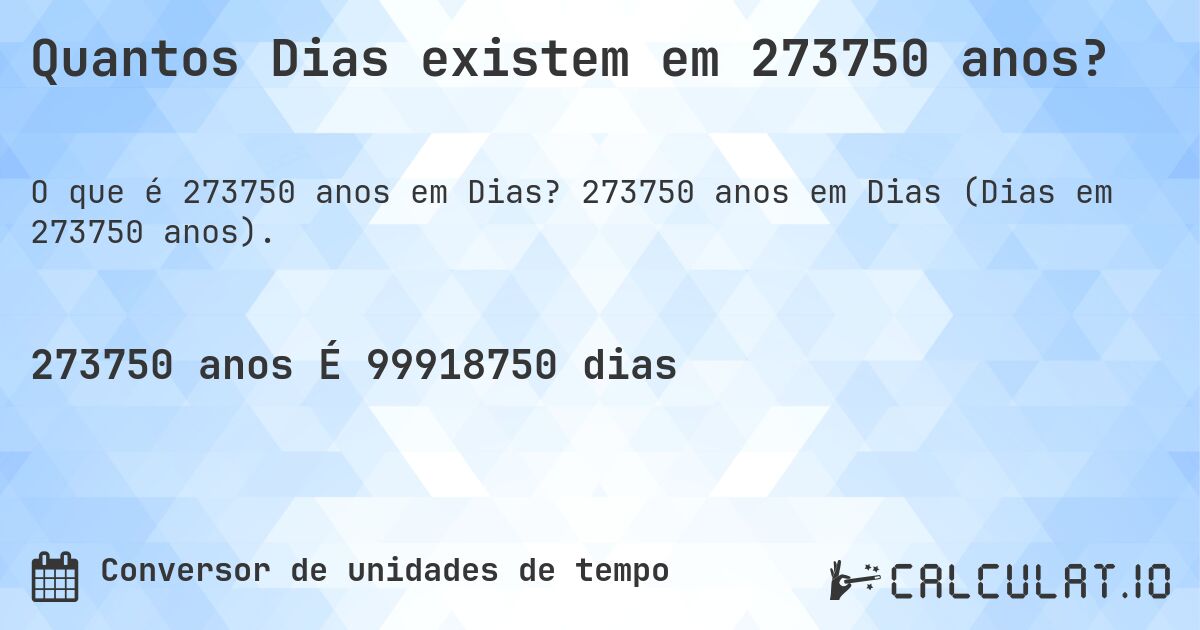 Quantos Dias existem em 273750 anos?

O que é 273750 anos em Dias? 273750 anos em Dias (Dias em 273750 anos).

273750 anos É 99918750 dias

Conversor de unidades de tempo

CALCULAT.IO